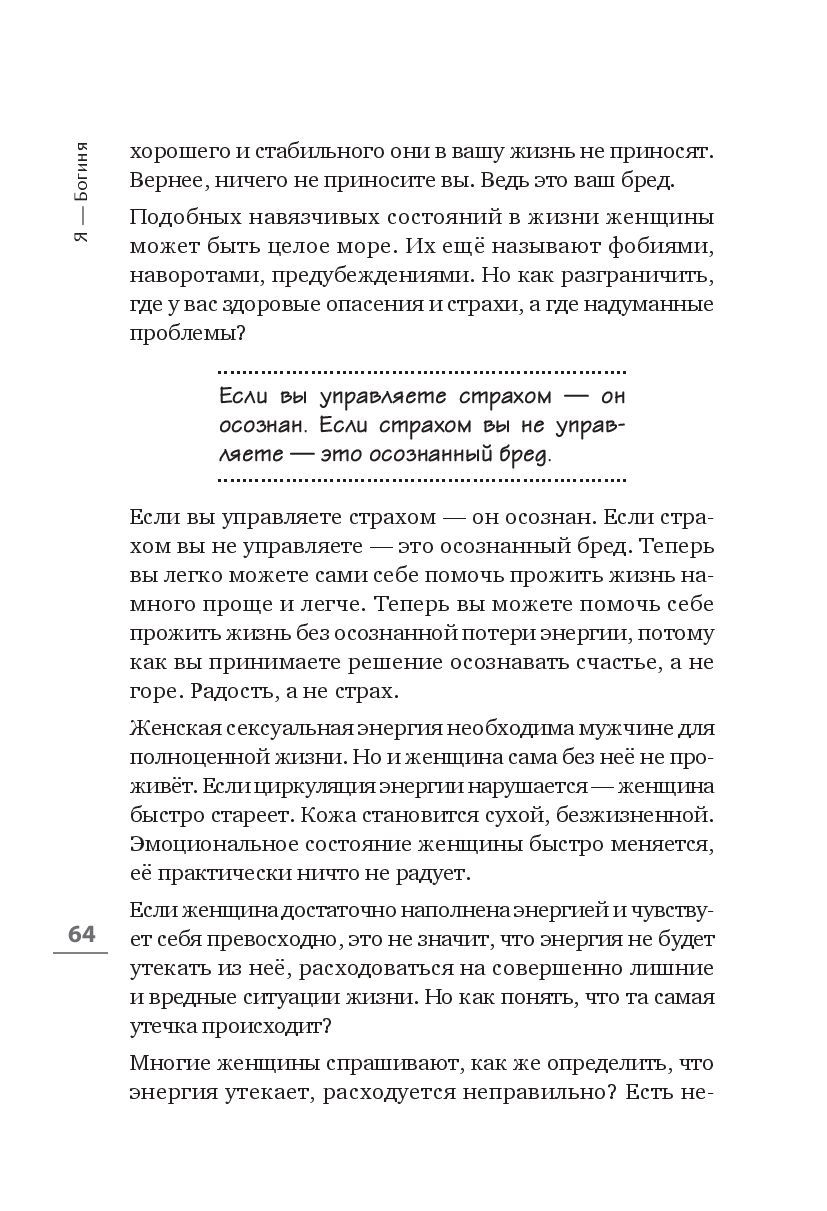 Я — Богиня

хорошего и стабильного они в вашу жизнь не приносят. Вернее, ничего не приносите вы. Ведь это ваш бред.

Подобных навязчивых состояний в жизни женщины может быть целое море. Их ещё называют фобиями, наворотами, предубеждениями. Но как разграничить, где у вас здоровые опасения и страхи, а где надуманные проблемы?

Если вы управляете страхом — он осознан. Если страхом вы не управляете — это осознанный бред.

Если вы управляете страхом — он осознан. Если страхом вы не управляете — это осознанный бред. Теперь вы легко можете сами себе помочь прожить жизнь намного проще и легче. Теперь вы можете помочь себе прожить жизнь без осознанной потери энергии, потому как вы принимаете решение осознавать счастье, а не горе. Радость, а не страх.

Женская сексуальная энергия необходима мужчине для полноценной жизни. Но и женщина сама без неё не проживёт. Если циркуляция энергии нарушается — женщина быстро стареет. Кожа становится сухой, безжизненной. Эмоциональное состояние женщины быстро меняется, её практически ничто не радует.

64

Если женщина достаточно наполнена энергией и чувствует себя превосходно, это не значит, что энергия не будет утекать из неё, расходоваться на совершенно лишние и вредные ситуации жизни. Но как понять, что та самая утечка происходит?

Многие женщины спрашивают, как же определить, что энергия утекает, расходуется неправильно? Есть не-